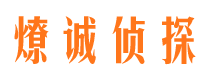 燎诚侦探